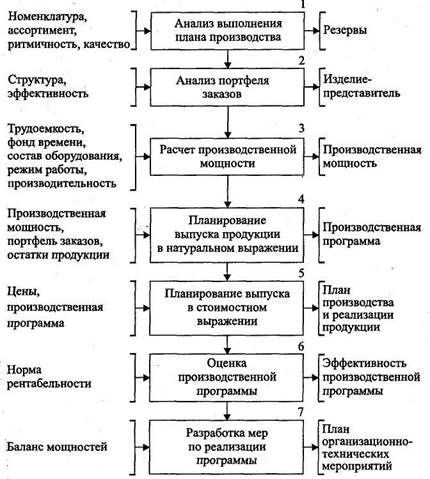 Номенклатура, ассортимент, ритмичность, качество

1
Анализ выполнения плана производства

Резервы

Структура, эффективность

2
Анализ портфеля заказов

Изделие-представитель

Трудоемкость, фонд времени, состав оборудования, режим работы, производительность

3
Расчет производственной мощности

Производственная мощность

Производственная мощность, портфель заказов, остатки продукции

4
Планирование выпуска продукции в натуральном выражении

Производственная программа

Цены, производственная программа

5
Планирование выпуска в стоимостном выражении

План производства и реализации продукции

Норма рентабельности

6
Оценка производственной программы

Эффективность производственной программы

Баланс мощностей

7
Разработка мер по реализации программы

План организационно-технических мероприятий